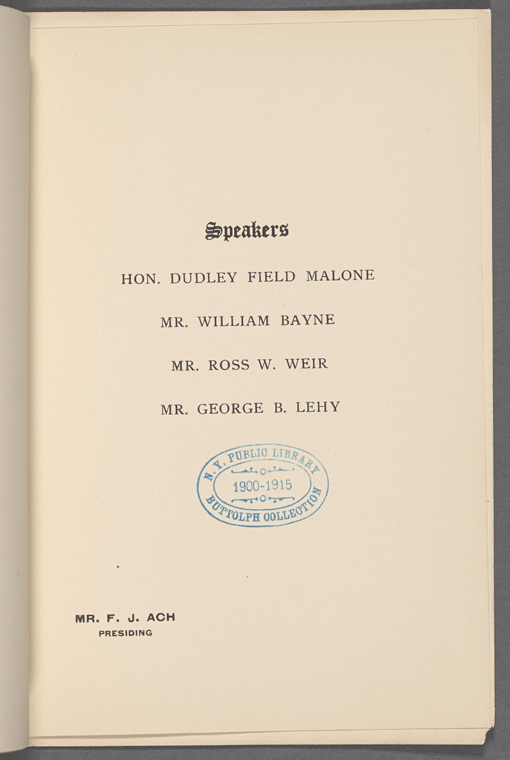 Speakers

HON. DUDLEY FIELD MALONE

MR. WILLIAM BAYNE

MR. ROSS W. WEIR

MR. GEORGE B. LEHY

N. Y. PUBLIC LIBRARY
1900-1915
BUTTOLPH COLLECTION

MR. F. J. ACH
PRESIDING